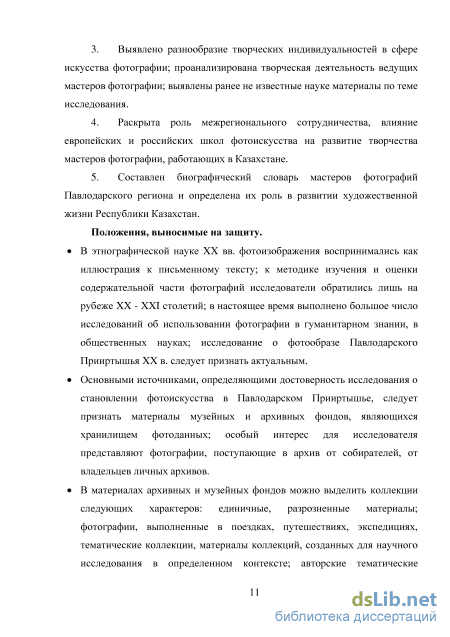 3. Выявлено разнообразие творческих индивидуальностей в сфере искусства фотографии; проанализирована творческая деятельность ведущих мастеров фотографии; выявлены ранее не известные науке материалы по теме исследования.

4. Раскрыта роль межрегионального сотрудничества, влияние европейских и российских школ фотоискусства на развитие творчества мастеров фотографии, работающих в Казахстане.

5. Составлен биографический словарь мастеров фотографий Павлодарского региона и определена их роль в развитии художественной жизни Республики Казахстан.

Положения, выносимые на защиту.

• В этнографической науке XX вв. фотоизображения воспринимались как иллюстрация к письменному тексту; к методике изучения и оценки содержательной части фотографий исследователи обратились лишь на рубеже XX - XXI столетий; в настоящее время выполнено большое число исследований об использовании фотографии в гуманитарном знании, в общественных науках; исследование о фотообразе Павлодарского Прииртышья XX в. следует признать актуальным.

• Основными источниками, определяющими достоверность исследования о становлении фотоискусства в Павлодарском Прииртышье, следует признать материалы музейных и архивных фондов, являющихся хранилищем фотоданных; особый интерес для исследователя представляют фотографии, поступающие в архив от собирателей, от владельцев личных архивов.

• В материалах архивных и музейных фондов можно выделить коллекции следующих характеров: единичные, разрозненные материалы; фотографии, выполненные в поездках, путешествиях, экспедициях, тематические коллекции, материалы коллекций, созданных для научного исследования в определенном контексте; авторские тематические

11

dsLib.net
библиотека диссертаций